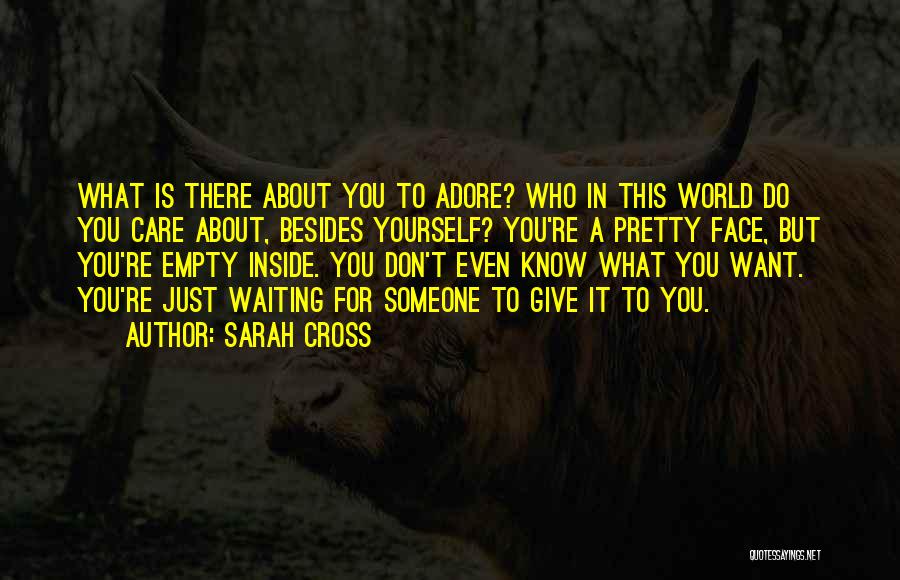 WHAT IS THERE ABOUT YOU TO ADORE? WHO IN THIS WORLD DO YOU CARE ABOUT, BESIDES YOURSELF? YOU'RE A PRETTY FACE, BUT YOU'RE EMPTY INSIDE. YOU DON'T EVEN KNOW WHAT YOU WANT. YOU'RE JUST WAITING FOR SOMEONE TO GIVE IT TO YOU.
AUTHOR: SARAH CROSS

QUOTESSAYINGS.NET